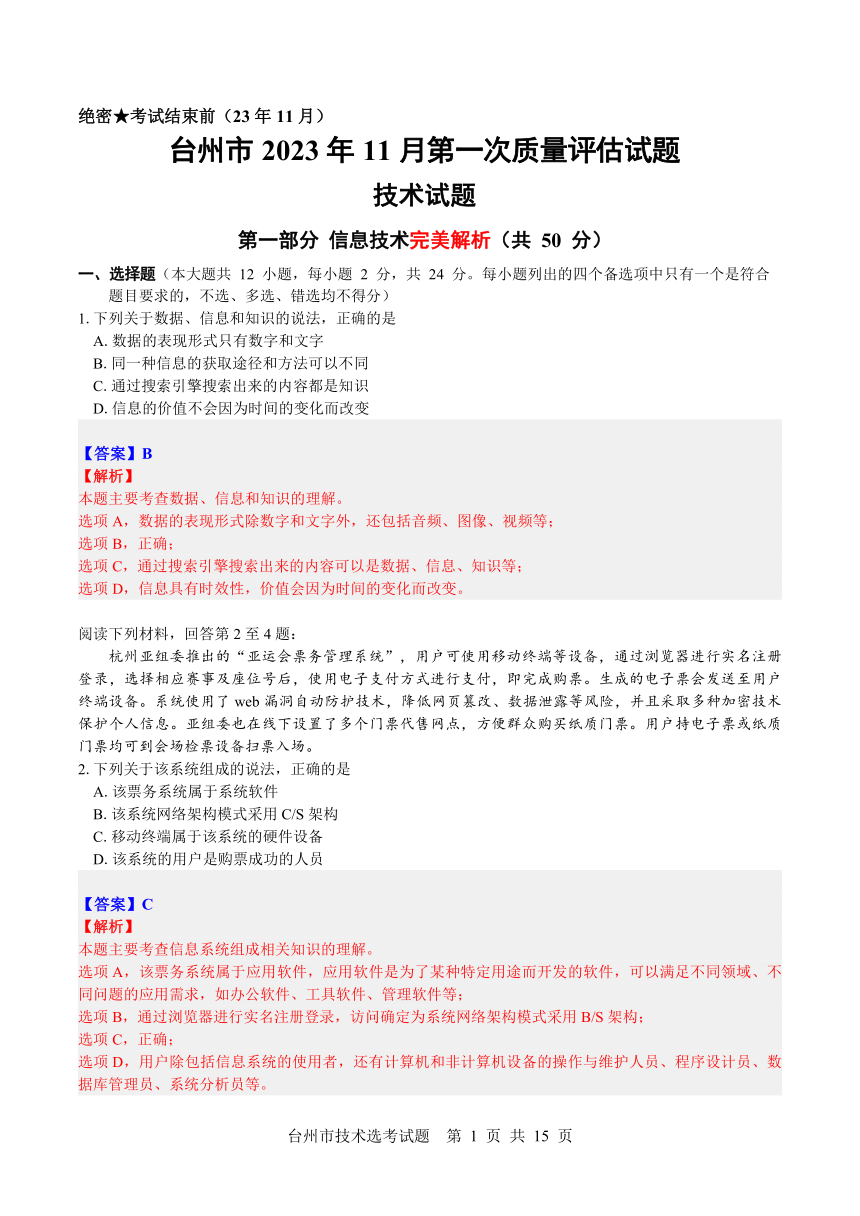 绝密★考试结束前（23 年 11 月）

台州市 2023 年 11 月第一次质量评估试题

技术试题

第一部分 信息技术完美解析（共 50 分）

一、选择题（本大题共 12 小题，每小题 2 分，共 24 分。每小题列出的四个备选项中只有一个是符合题目要求的，不选、多选、错选均不得分）

1. 下列关于数据、信息和知识的说法，正确的是
A. 数据的表现形式只有数字和文字
B. 同一种信息的获取途径和方法可以不同
C. 通过搜索引擎搜索出来的内容都是知识
D. 信息的价值不会因为时间的变化而改变

【答案】B
【解析】
本题主要考查数据、信息和知识的理解。
选项 A，数据的表现形式除数字和文字外，还包括音频、图像、视频等；
选项 B，正确；
选项 C，通过搜索引擎搜索出来的内容可以是数据、信息、知识等；
选项 D，信息具有时效性，价值会因为时间的变化而改变。

阅读下列材料，回答第 2 至 4 题：
杭州亚组委推出的“亚运会票务管理系统”，用户可使用移动终端等设备，通过浏览器进行实名注册登录，选择相应赛事及座位号后，使用电子支付方式进行支付，即完成购票。生成的电子票会发送至用户终端设备。系统使用了 web 漏洞自动防护技术，降低网页篡改、数据泄露等风险，并且采取多种加密技术保护个人信息。亚组委也在线下设置了多个门票代售网点，方便群众购买纸质门票。用户持电子票或纸质门票均可到会场检票设备扫票入场。

2. 下列关于该系统组成的说法，正确的是
A. 该票务系统属于系统软件
B. 该系统网络架构模式采用 C/S 架构
C. 移动终端属于该系统的硬件设备
D. 该系统的用户是购票成功的人员

【答案】C
【解析】
本题主要考查信息系统组成相关知识的理解。
选项 A，该票务系统属于应用软件，应用软件是为了某种特定用途而开发的软件，可以满足不同领域、不同问题的应用需求，如办公软件、工具软件、管理软件等；
选项 B，通过浏览器进行实名注册登录，访问确定为系统网络架构模式采用 B/S 架构；
选项 C，正确；
选项 D，用户除包括信息系统的使用者，还有计算机和非计算机设备的操作与维护人员、程序设计员、数据库管理员、系统分析员等。

台州市技术选考试题 第 1 页 共 15 页